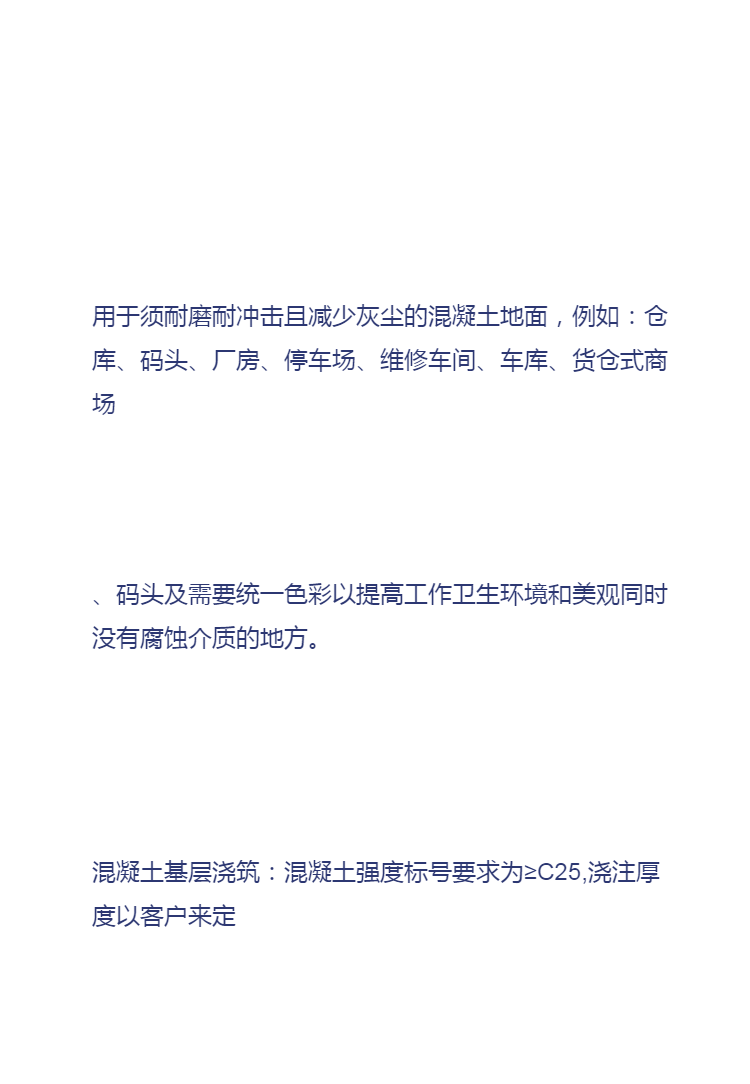 用于须耐磨耐冲击且减少灰尘的混凝土地面，例如：仓库、码头、厂房、停车场、维修车间、车库、货仓式商场

、码头及需要统一色彩以提高工作卫生环境和美观同时没有腐蚀介质的地方。

混凝土基层浇筑：混凝土强度标号要求为≥C25,浇注厚度以客户来定